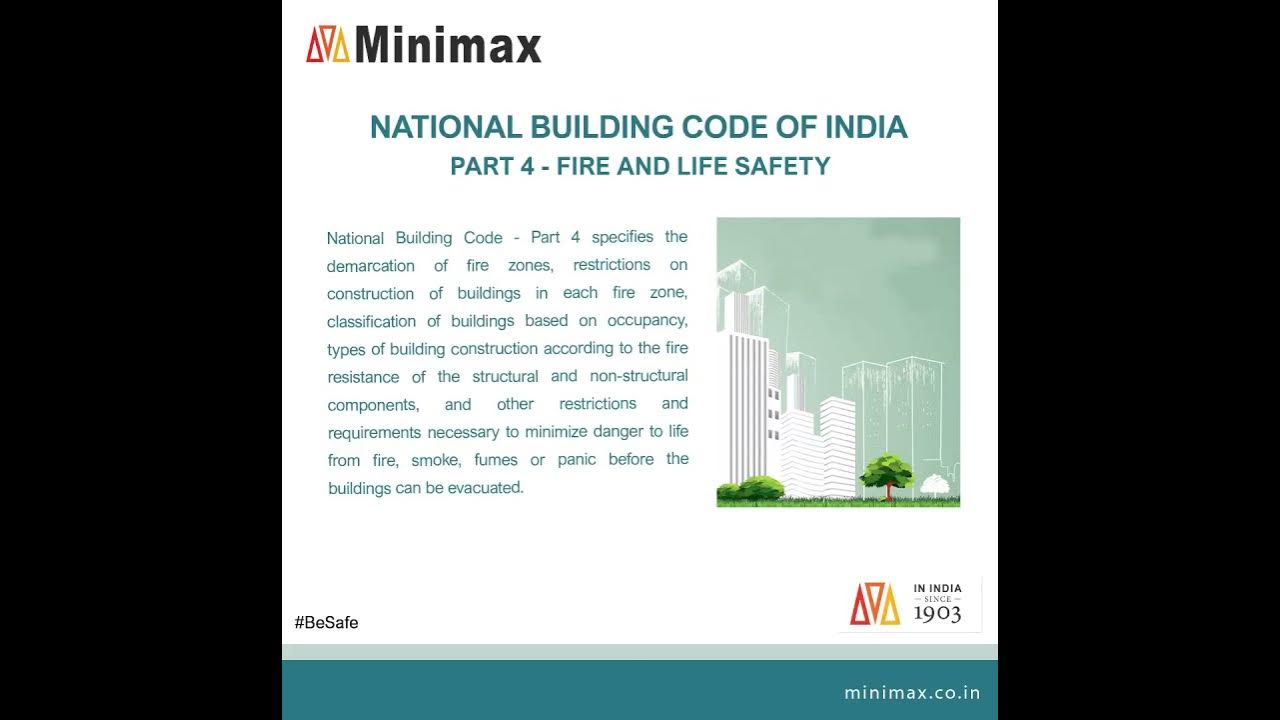 Minimax

NATIONAL BUILDING CODE OF INDIA
PART 4 - FIRE AND LIFE SAFETY

National Building Code - Part 4 specifies the demarcation of fire zones, restrictions on construction of buildings in each fire zone, classification of buildings based on occupancy, types of building construction according to the fire resistance of the structural and non-structural components, and other restrictions and requirements necessary to minimize danger to life from fire, smoke, fumes or panic before the buildings can be evacuated.

#BeSafe

IN INDIA
SINCE
1903

minimax.co.in